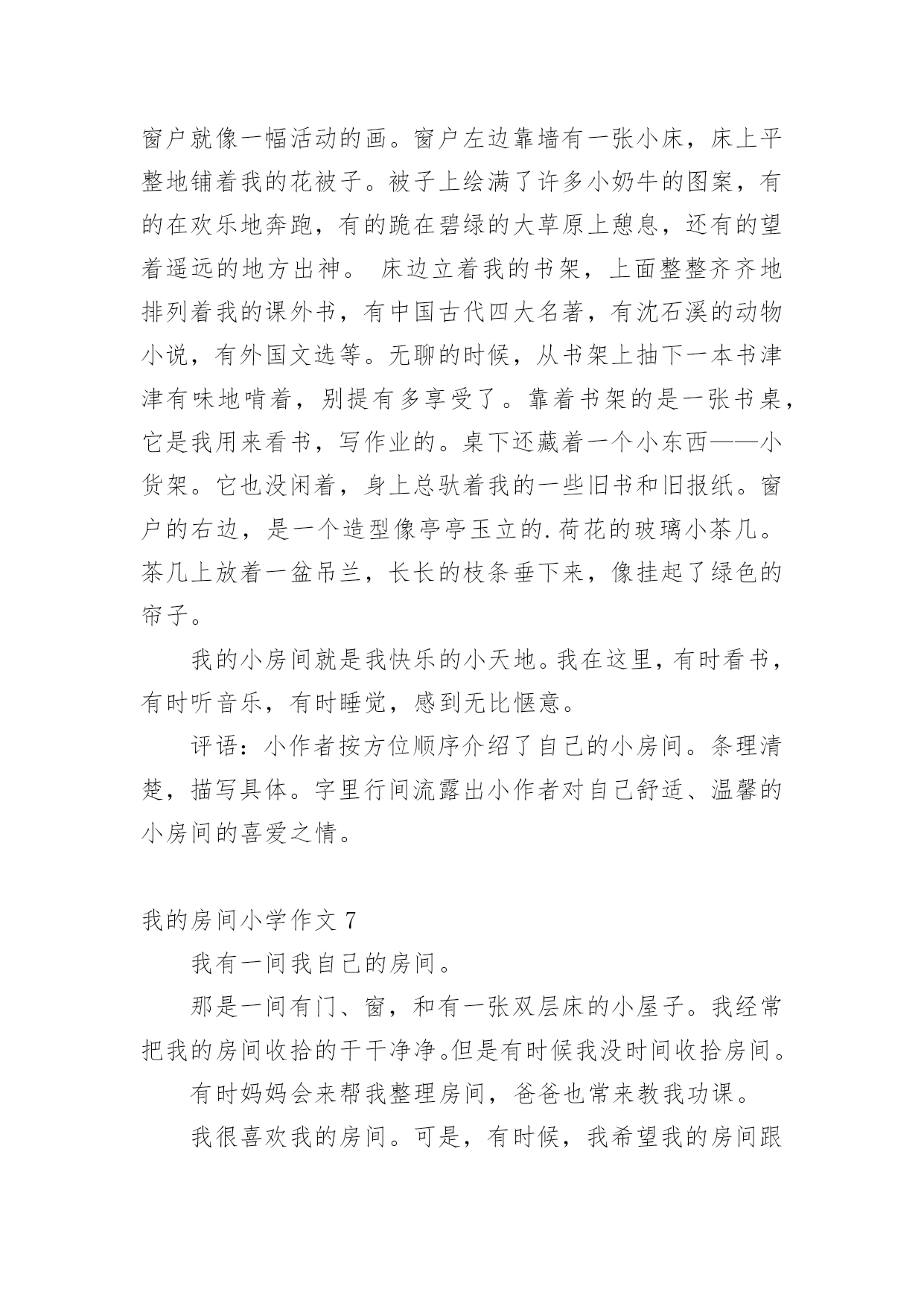 窗户就像一幅活动的画。窗户左边靠墙有一张小床，床上平整地铺着我的花被子。被子上绘满了许多小奶牛的图案，有的在欢乐地奔跑，有的跪在碧绿的大草原上憩息，还有的望着遥远的地方出神。 床边立着我的书架，上面整整齐齐地排列着我的课外书，有中国古代四大名著，有沈石溪的动物小说，有外国文选等。无聊的时候，从书架上抽下一本书津津有味地啃着，别提有多享受了。靠着书架的是一张书桌，它是我用来看书，写作业的。桌下还藏着一个小东西——小货架。它也没闲着，身上总驮着我的一些旧书和旧报纸。窗户的右边，是一个造型像亭亭玉立的.荷花的玻璃小茶几。茶几上放着一盆吊兰，长长的枝条垂下来，像挂起了绿色的帘子。

我的小房间就是我快乐的小天地。我在这里，有时看书，有时听音乐，有时睡觉，感到无比惬意。

评语：小作者按方位顺序介绍了自己的小房间。条理清楚，描写具体。字里行间流露出小作者对自己舒适、温馨的小房间的喜爱之情。

我的房间小学作文 7

我有一间我自己的房间。

那是一间有门、窗，和有一张双层床的小屋子。我经常把我的房间收拾的干干净净。但是有时候我没时间收拾房间。

有时妈妈会来帮我整理房间，爸爸也常来教我功课。

我很喜欢我的房间。可是，有时候，我希望我的房间跟